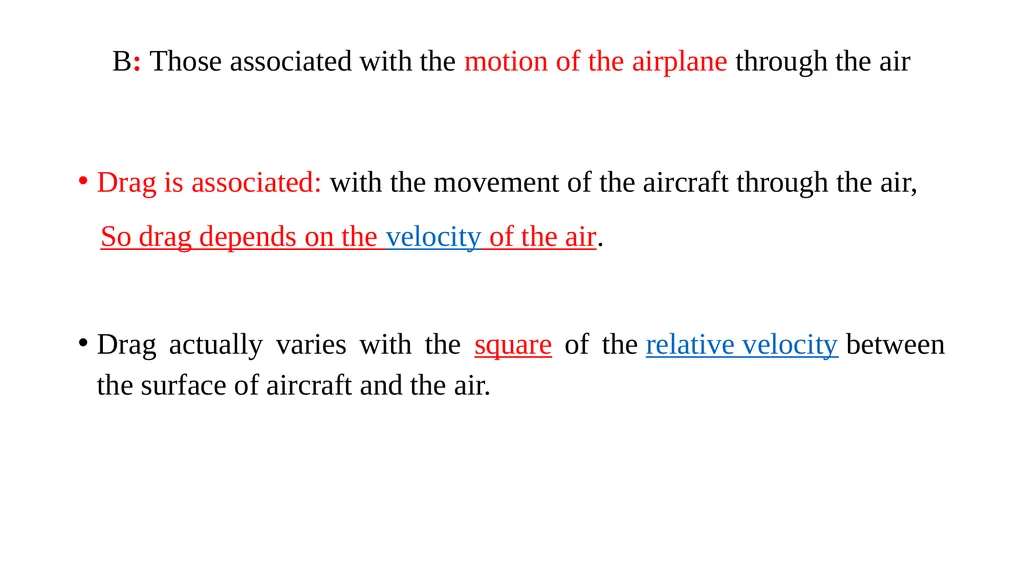 B: Those associated with the motion of the airplane through the air

• Drag is associated: with the movement of the aircraft through the air,
So drag depends on the velocity of the air.

• Drag actually varies with the square of the relative velocity between the surface of aircraft and the air.